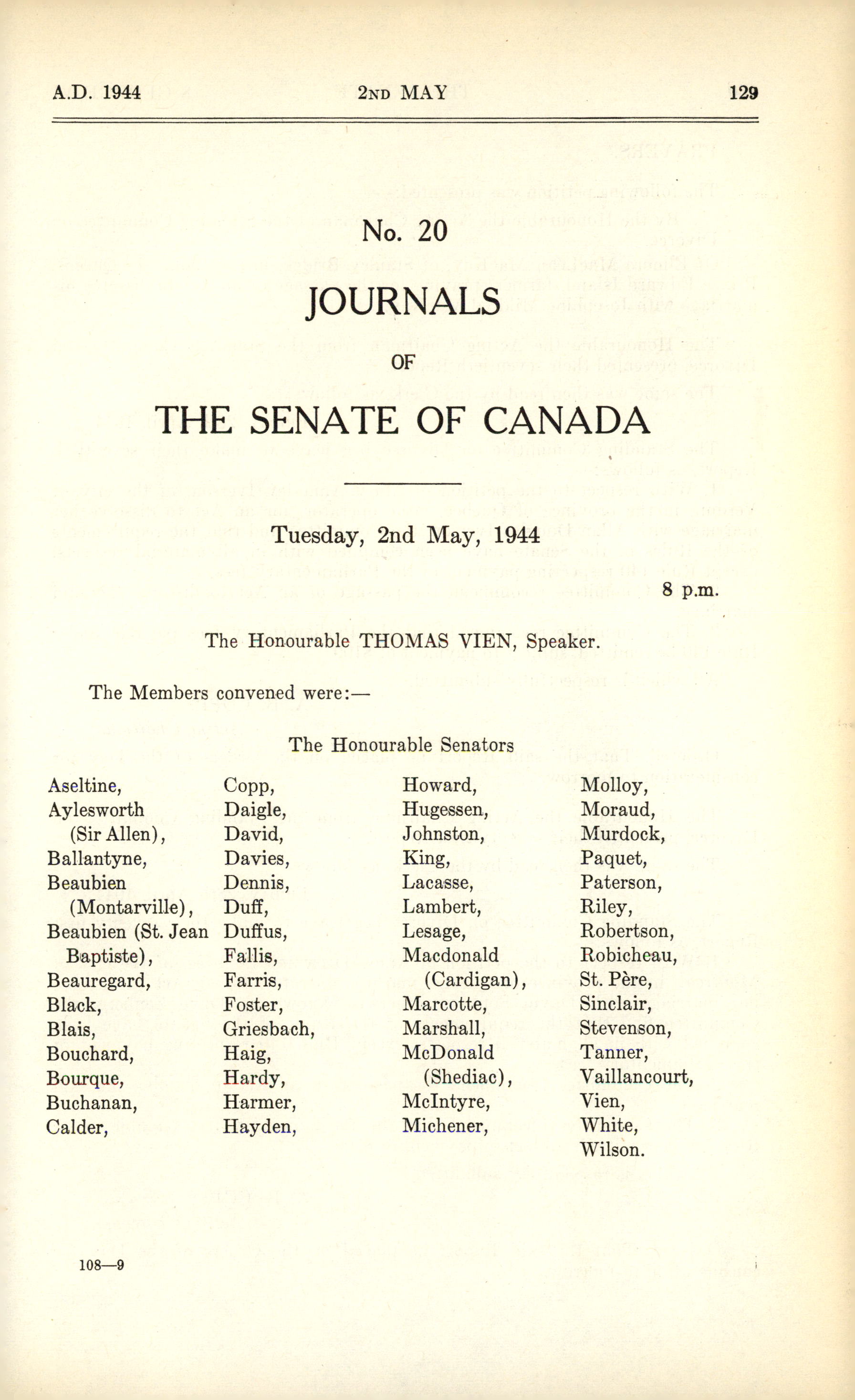 A.D. 1944 2ND MAY 129

No. 20

JOURNALS

OF

THE SENATE OF CANADA

Tuesday, 2nd May, 1944

8 p.m.

The Honourable THOMAS VIEN, Speaker.

The Members convened were:—

The Honourable Senators

Aseltine,
Aylesworth (Sir Allen),
Ballantyne,
Beaubien (Montarville),
Beaubien (St. Jean Baptiste),
Beauregard,
Black,
Blais,
Bouchard,
Bourque,
Buchanan,
Calder,

Copp,
Daigle,
David,
Davies,
Dennis,
Duff,
Duffus,
Fallis,
Farris,
Foster,
Griesbach,
Haig,
Hardy,
Harmer,
Hayden,

Howard,
Hugessen,
Johnston,
King,
Lacasse,
Lambert,
Lesage,
Macdonald (Cardigan),
Marcotte,
Marshall,
McDonald (Shediac),
McIntyre,
Michener,

Molloy,
Moraud,
Murdock,
Paquet,
Paterson,
Riley,
Robertson,
Robicheau,
St. Père,
Sinclair,
Stevenson,
Tanner,
Vaillancourt,
Vien,
White,
Wilson.

108—9